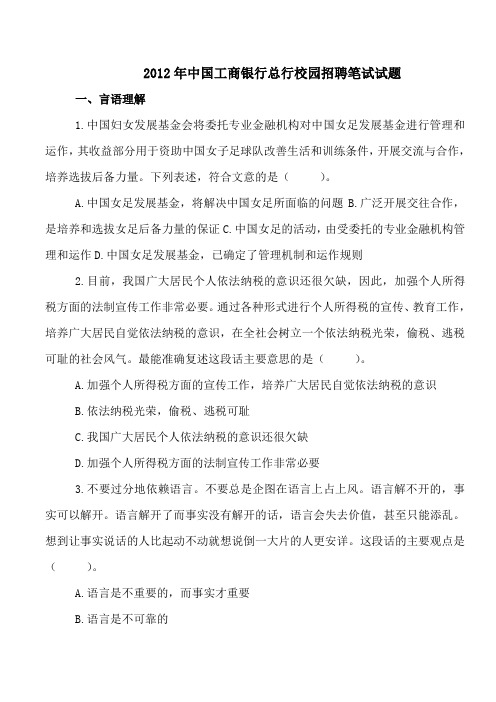 2012年中国工商银行总行校园招聘笔试试题

一、言语理解

1.中国妇女发展基金会将委托专业金融机构对中国女足发展基金进行管理和运作，其收益部分用于资助中国女子足球队改善生活和训练条件，开展交流与合作，培养选拔后备力量。下列表述，符合文意的是（　　）。

A.中国女足发展基金，将解决中国女足所面临的问题 B.广泛开展交往合作，是培养和选拔女足后备力量的保证 C.中国女足的活动，由受委托的专业金融机构管理和运作 D.中国女足发展基金，已确定了管理机制和运作规则

2.目前，我国广大居民个人依法纳税的意识还很欠缺，因此，加强个人所得税方面的法制宣传工作非常必要。通过各种形式进行个人所得税的宣传、教育工作，培养广大居民自觉依法纳税的意识，在全社会树立一个依法纳税光荣，偷税、逃税可耻的社会风气。最能准确复述这段话主要意思的是（　　）。

A.加强个人所得税方面的宣传工作，培养广大居民自觉依法纳税的意识

B.依法纳税光荣，偷税、逃税可耻

C.我国广大居民个人依法纳税的意识还很欠缺

D.加强个人所得税方面的法制宣传工作非常必要

3.不要过分地依赖语言。不要总是企图在语言上占上风。语言解不开的，事实可以解开。语言解开了而事实没有解开的话，语言会失去价值，甚至只能添乱。想到让事实说话的人比起动不动就想说倒一大片的人更安详。这段话的主要观点是（　　）。

A.语言是不重要的，而事实才重要

B.语言是不可靠的